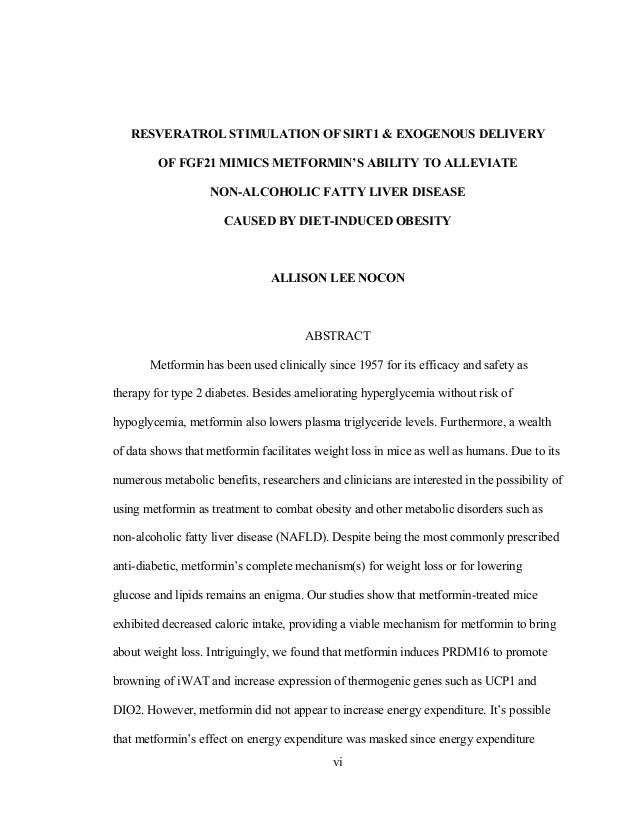 RESVERATROL STIMULATION OF SIRT1 & EXOGENOUS DELIVERY OF FGF21 MIMICS METFORMIN'S ABILITY TO ALLEVIATE NON-ALCOHOLIC FATTY LIVER DISEASE CAUSED BY DIET-INDUCED OBESITY

ALLISON LEE NOCON

ABSTRACT

Metformin has been used clinically since 1957 for its efficacy and safety as therapy for type 2 diabetes. Besides ameliorating hyperglycemia without risk of hypoglycemia, metformin also lowers plasma triglyceride levels. Furthermore, a wealth of data shows that metformin facilitates weight loss in mice as well as humans. Due to its numerous metabolic benefits, researchers and clinicians are interested in the possibility of using metformin as treatment to combat obesity and other metabolic disorders such as non-alcoholic fatty liver disease (NAFLD). Despite being the most commonly prescribed anti-diabetic, metformin's complete mechanism(s) for weight loss or for lowering glucose and lipids remains an enigma. Our studies show that metformin-treated mice exhibited decreased caloric intake, providing a viable mechanism for metformin to bring about weight loss. Intriguingly, we found that metformin induces PRDM16 to promote browning of iWAT and increase expression of thermogenic genes such as UCP1 and DIO2. However, metformin did not appear to increase energy expenditure. It's possible that metformin's effect on energy expenditure was masked since energy expenditure

vi